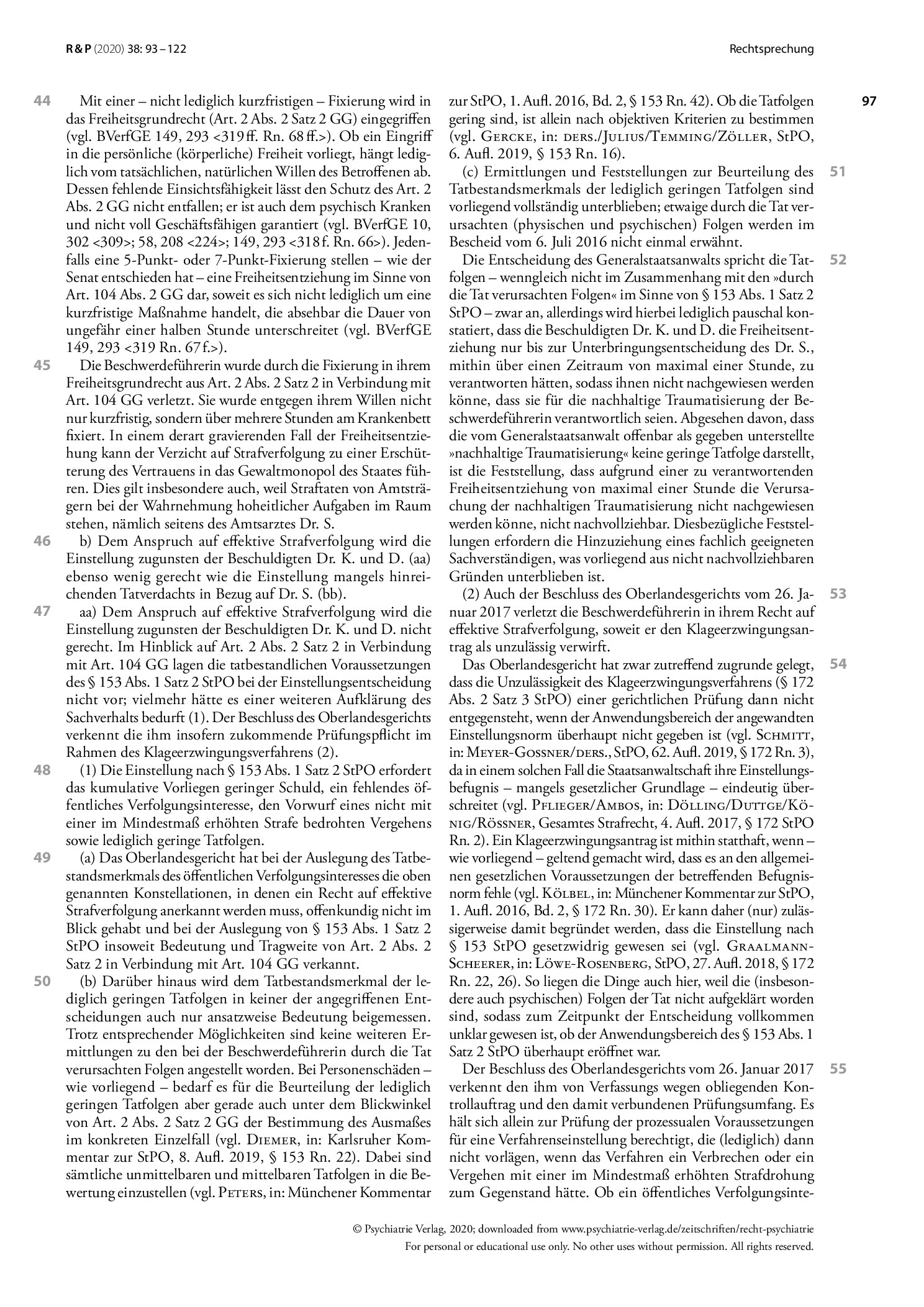 R & P (2020) 38: 93 – 122

Rechtsprechung

97

44 Mit einer – nicht lediglich kurzfristigen – Fixierung wird in das Freiheitsgrundrecht (Art. 2 Abs. 2 Satz 2 GG) eingegriffen (vgl. BVerfGE 149, 293 <319 ff. Rn. 68 ff.>). Ob ein Eingriff in die persönliche (körperliche) Freiheit vorliegt, hängt lediglich vom tatsächlichen, natürlichen Willen des Betroffenen ab. Dessen fehlende Einsichtsfähigkeit lässt den Schutz des Art. 2 Abs. 2 GG nicht entfallen; er ist auch dem psychisch Kranken und nicht voll Geschäftsfähigen garantiert (vgl. BVerfGE 10, 302 <309>; 58, 208 <224>; 149, 293 <318 f. Rn. 66>). Jedenfalls eine 5-Punkt- oder 7-Punkt-Fixierung stellen – wie der Senat entschieden hat – eine Freiheitsentziehung im Sinne von Art. 104 Abs. 2 GG dar, soweit es sich nicht lediglich um eine kurzfristige Maßnahme handelt, die absehbar die Dauer von ungefähr einer halben Stunde unterschreitet (vgl. BVerfGE 149, 293 <319 Rn. 67 f.>).

45 Die Beschwerdeführerin wurde durch die Fixierung in ihrem Freiheitsgrundrecht aus Art. 2 Abs. 2 Satz 2 in Verbindung mit Art. 104 GG verletzt. Sie wurde entgegen ihrem Willen nicht nur kurzfristig, sondern über mehrere Stunden am Krankenbett fixiert. In einem derart gravierenden Fall der Freiheitsentziehung kann der Verzicht auf Strafverfolgung zu einer Erschütterung des Vertrauens in das Gewaltmonopol des Staates führen. Dies gilt insbesondere auch, weil Straftaten von Amtsträgern bei der Wahrnehmung hoheitlicher Aufgaben im Raum stehen, nämlich seitens des Amtsarztes Dr. S.

46 b) Dem Anspruch auf effektive Strafverfolgung wird die Einstellung zugunsten der Beschuldigten Dr. K. und D. (aa) ebenso wenig gerecht wie die Einstellung mangels hinreichenden Tatverdachts in Bezug auf Dr. S. (bb).

47 aa) Dem Anspruch auf effektive Strafverfolgung wird die Einstellung zugunsten der Beschuldigten Dr. K. und D. nicht gerecht. Im Hinblick auf Art. 2 Abs. 2 Satz 2 in Verbindung mit Art. 104 GG lagen die tatbestandlichen Voraussetzungen des § 153 Abs. 1 Satz 2 StPO bei der Einstellungsentscheidung nicht vor; vielmehr hätte es einer weiteren Aufklärung des Sachverhalts bedurft (1). Der Beschluss des Oberlandesgerichts verkennt die ihm insofern zukommende Prüfungspflicht im Rahmen des Klageerzwingungsverfahrens (2).

48 (1) Die Einstellung nach § 153 Abs. 1 Satz 2 StPO erfordert das kumulative Vorliegen geringer Schuld, ein fehlendes öffentliches Verfolgungsinteresse, den Vorwurf eines nicht mit einer im Mindestmaß erhöhten Strafe bedrohten Vergehens sowie lediglich geringe Tatfolgen.

49 (a) Das Oberlandesgericht hat bei der Auslegung des Tatbestandsmerkmals des öffentlichen Verfolgungsinteresses die oben genannten Konstellationen, in denen ein Recht auf effektive Strafverfolgung anerkannt werden muss, offenkundig nicht im Blick gehabt und bei der Auslegung von § 153 Abs. 1 Satz 2 StPO insoweit Bedeutung und Tragweite von Art. 2 Abs. 2 Satz 2 in Verbindung mit Art. 104 GG verkannt.

50 (b) Darüber hinaus wird dem Tatbestandsmerkmal der lediglich geringen Tatfolgen in keiner der angegriffenen Entscheidungen auch nur ansatzweise Bedeutung beigemessen. Trotz entsprechender Möglichkeiten sind keine weiteren Ermittlungen zu den bei der Beschwerdeführerin durch die Tat verursachten Folgen angestellt worden. Bei Personenschäden – wie vorliegend – bedarf es für die Beurteilung der lediglich geringen Tatfolgen aber gerade auch unter dem Blickwinkel von Art. 2 Abs. 2 Satz 2 GG der Bestimmung des Ausmaßes im konkreten Einzelfall (vgl. Diemer, in: Karlsruher Kommentar zur StPO, 8. Aufl. 2019, § 153 Rn. 22). Dabei sind sämtliche unmittelbaren und mittelbaren Tatfolgen in die Bewertung einzustellen (vgl. Peters, in: Münchener Kommentar zur StPO, 1. Aufl. 2016, Bd. 2, § 153 Rn. 42). Ob die Tatfolgen gering sind, ist allein nach objektiven Kriterien zu bestimmen (vgl. Gercke, in: ders./Julius/Temming/Zöller, StPO, 6. Aufl. 2019, § 153 Rn. 16).

51 (c) Ermittlungen und Feststellungen zur Beurteilung des Tatbestandsmerkmals der lediglich geringen Tatfolgen sind vorliegend vollständig unterblieben; etwaige durch die Tat verursachten (physischen und psychischen) Folgen werden im Bescheid vom 6. Juli 2016 nicht einmal erwähnt.

52 Die Entscheidung des Generalstaatsanwalts spricht die Tatfolgen – wenngleich nicht im Zusammenhang mit den »durch die Tat verursachten Folgen« im Sinne von § 153 Abs. 1 Satz 2 StPO – zwar an, allerdings wird hierbei lediglich pauschal konstatiert, dass die Beschuldigten Dr. K. und D. die Freiheitsentziehung nur bis zur Unterbringungsentscheidung des Dr. S., mithin über einen Zeitraum von maximal einer Stunde, zu verantworten hätten, sodass ihnen nicht nachgewiesen werden könne, dass sie für die nachhaltige Traumatisierung der Beschwerdeführerin verantwortlich seien. Abgesehen davon, dass die vom Generalstaatsanwalt offenbar als gegeben unterstellte »nachhaltige Traumatisierung« keine geringe Tatfolge darstellt, ist die Feststellung, dass aufgrund einer zu verantwortenden Freiheitsentziehung von maximal einer Stunde die Verursachung der nachhaltigen Traumatisierung nicht nachgewiesen werden könne, nicht nachvollziehbar. Diesbezügliche Feststellungen erfordern die Hinzuziehung eines fachlich geeigneten Sachverständigen, was vorliegend aus nicht nachvollziehbaren Gründen unterblieben ist.

53 (2) Auch der Beschluss des Oberlandesgerichts vom 26. Januar 2017 verletzt die Beschwerdeführerin in ihrem Recht auf effektive Strafverfolgung, soweit er den Klageerzwingungsantrag als unzulässig verwirft.

54 Das Oberlandesgericht hat zwar zutreffend zugrunde gelegt, dass die Unzulässigkeit des Klageerzwingungsverfahrens (§ 172 Abs. 2 Satz 3 StPO) einer gerichtlichen Prüfung dann nicht entgegensteht, wenn der Anwendungsbereich der angewandten Einstellungsnorm überhaupt nicht gegeben ist (vgl. Schmitt, in: Meyer-Gossner/ders., StPO, 62. Aufl. 2019, § 172 Rn. 3), da in einem solchen Fall die Staatsanwaltschaft ihre Einstellungsbefugnis – mangels gesetzlicher Grundlage – eindeutig überschreitet (vgl. Pflieger/Ambos, in: Dölling/Duttge/König/Rössner, Gesamtes Strafrecht, 4. Aufl. 2017, § 172 StPO Rn. 2). Ein Klageerzwingungsantrag ist mithin statthaft, wenn – wie vorliegend – geltend gemacht wird, dass es an den allgemeinen gesetzlichen Voraussetzungen der betreffenden Befugnisnorm fehle (vgl. Kölbel, in: Münchener Kommentar zur StPO, 1. Aufl. 2016, Bd. 2, § 172 Rn. 30). Er kann daher (nur) zulässigerweise damit begründet werden, dass die Einstellung nach § 153 StPO gesetzwidrig gewesen sei (vgl. Graalmann-Scheerer, in: Löwe-Rosenberg, StPO, 27. Aufl. 2018, § 172 Rn. 22, 26). So liegen die Dinge auch hier, weil die (insbesondere auch psychischen) Folgen der Tat nicht aufgeklärt worden sind, sodass zum Zeitpunkt der Entscheidung vollkommen unklar gewesen ist, ob der Anwendungsbereich des § 153 Abs. 1 Satz 2 StPO überhaupt eröffnet war.

55 Der Beschluss des Oberlandesgerichts vom 26. Januar 2017 verkennt den ihm von Verfassungs wegen obliegenden Kontrollauftrag und den damit verbundenen Prüfungsumfang. Es hält sich allein zur Prüfung der prozessualen Voraussetzungen für eine Verfahrenseinstellung berechtigt, die (lediglich) dann nicht vorlägen, wenn das Verfahren ein Verbrechen oder ein Vergehen mit einer im Mindestmaß erhöhten Strafdrohung zum Gegenstand hätte. Ob ein öffentliches Verfolgungsinte-

© Psychiatrie Verlag, 2020; downloaded from www.psychiatrie-verlag.de/zeitschriften/recht-psychiatrie
For personal or educational use only. No other uses without permission. All rights reserved.